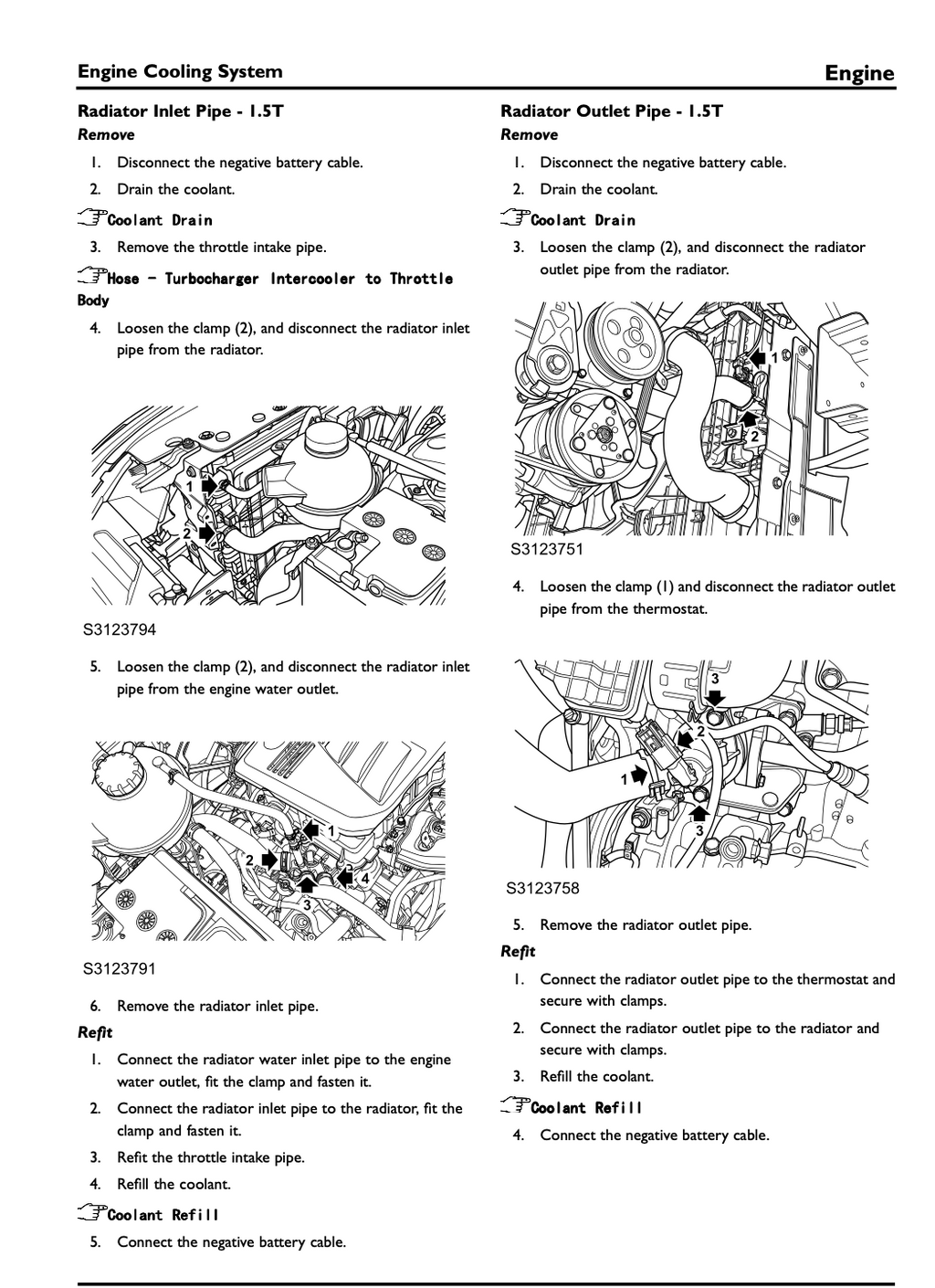 Engine Cooling System

Engine

Radiator Inlet Pipe - 1.5T

Remove

1. Disconnect the negative battery cable.

2. Drain the coolant.

Coolant Drain

3. Remove the throttle intake pipe.

Hose - Turbocharger Intercooler to Throttle Body

4. Loosen the clamp (2), and disconnect the radiator inlet pipe from the radiator.

1
2

S3123794

5. Loosen the clamp (2), and disconnect the radiator inlet pipe from the engine water outlet.

1
2
3
4

S3123791

6. Remove the radiator inlet pipe.

Refit

1. Connect the radiator water inlet pipe to the engine water outlet, fit the clamp and fasten it.

2. Connect the radiator inlet pipe to the radiator, fit the clamp and fasten it.

3. Refit the throttle intake pipe.

4. Refill the coolant.

Coolant Refill

5. Connect the negative battery cable.

Radiator Outlet Pipe - 1.5T

Remove

1. Disconnect the negative battery cable.

2. Drain the coolant.

Coolant Drain

3. Loosen the clamp (2), and disconnect the radiator outlet pipe from the radiator.

1
2

S3123751

4. Loosen the clamp (1) and disconnect the radiator outlet pipe from the thermostat.

3
2
1
3

S3123758

5. Remove the radiator outlet pipe.

Refit

1. Connect the radiator outlet pipe to the thermostat and secure with clamps.

2. Connect the radiator outlet pipe to the radiator and secure with clamps.

3. Refill the coolant.

Coolant Refill

4. Connect the negative battery cable.